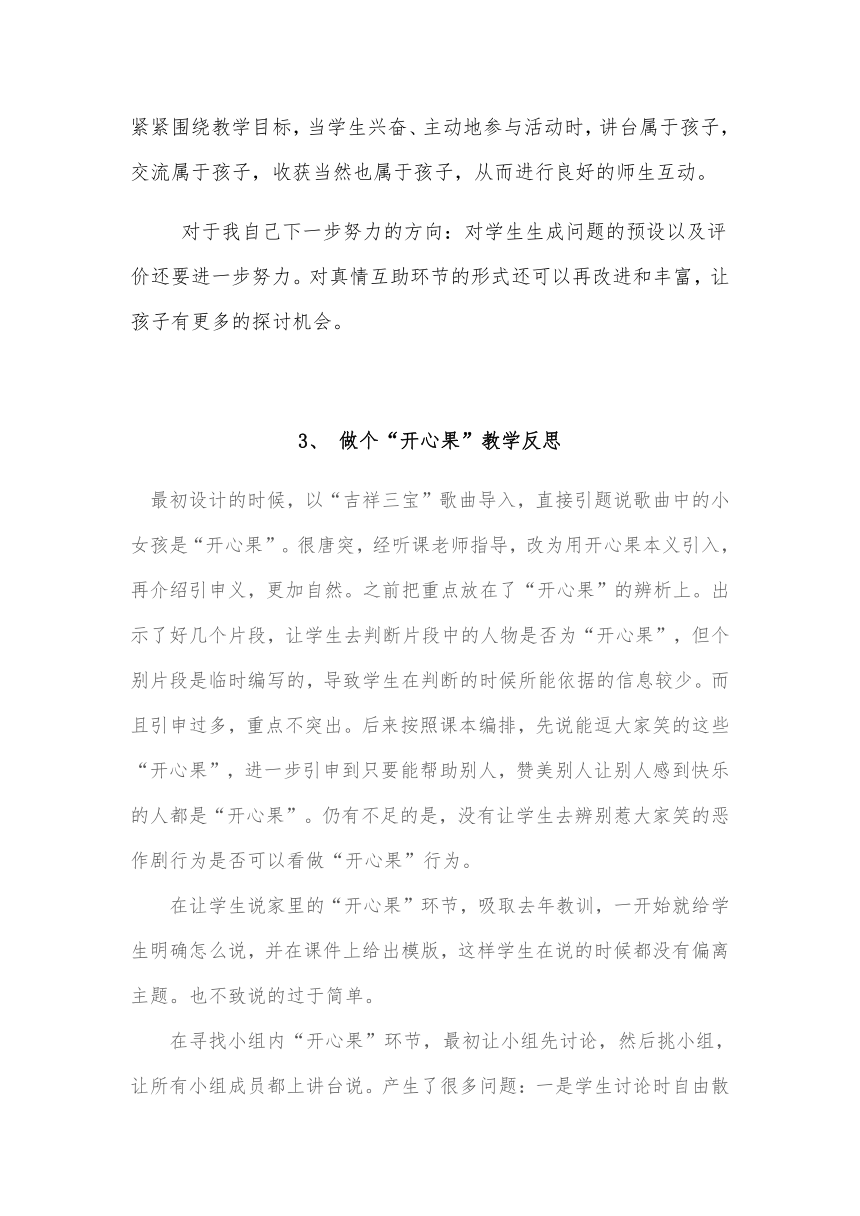 紧紧围绕教学目标，当学生兴奋、主动地参与活动时，讲台属于孩子，交流属于孩子，收获当然也属于孩子，从而进行良好的师生互动。

对于我自己下一步努力的方向：对学生生成问题的预设以及评价还要进一步努力。对真情互助环节的形式还可以再改进和丰富，让孩子有更多的探讨机会。

3、 做个“开心果”教学反思

最初设计的时候，以“吉祥三宝”歌曲导入，直接引题说歌曲中的小女孩是“开心果”。很唐突，经听课老师指导，改为用开心果本义引入，再介绍引申义，更加自然。之前把重点放在了“开心果”的辨析上。出示了好几个片段，让学生去判断片段中的人物是否为“开心果”，但个别片段是临时编写的，导致学生在判断的时候所能依据的信息较少。而且引申过多，重点不突出。后来按照课本编排，先说能逗大家笑的这些“开心果”，进一步引申到只要能帮助别人，赞美别人让别人感到快乐的人都是“开心果”。仍有不足的是，没有让学生去辨别惹大家笑的恶作剧行为是否可以看做“开心果”行为。

在让学生说家里的“开心果”环节，吸取去年教训，一开始就给学生明确怎么说，并在课件上给出模版，这样学生在说的时候都没有偏离主题。也不致说的过于简单。

在寻找小组内“开心果”环节，最初让小组先讨论，然后挑小组，让所有小组成员都上讲台说。产生了很多问题：一是学生讨论时自由散